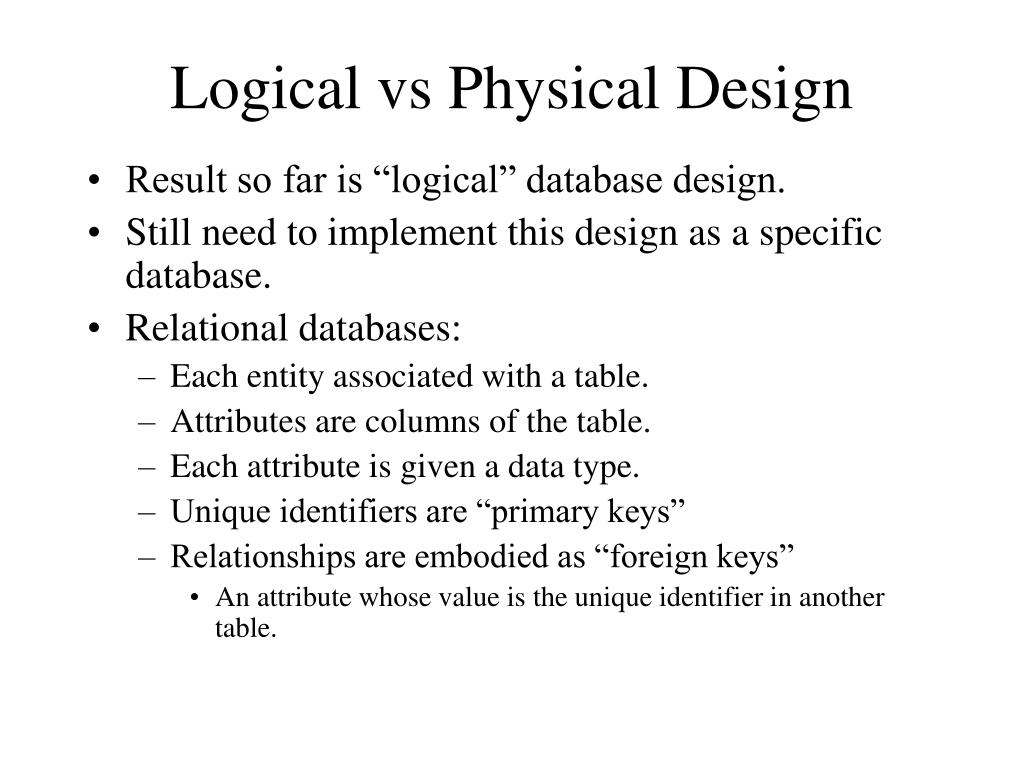 Logical vs Physical Design

• Result so far is “logical” database design.
• Still need to implement this design as a specific database.
• Relational databases:
– Each entity associated with a table.
– Attributes are columns of the table.
– Each attribute is given a data type.
– Unique identifiers are “primary keys”
– Relationships are embodied as “foreign keys”
• An attribute whose value is the unique identifier in another table.